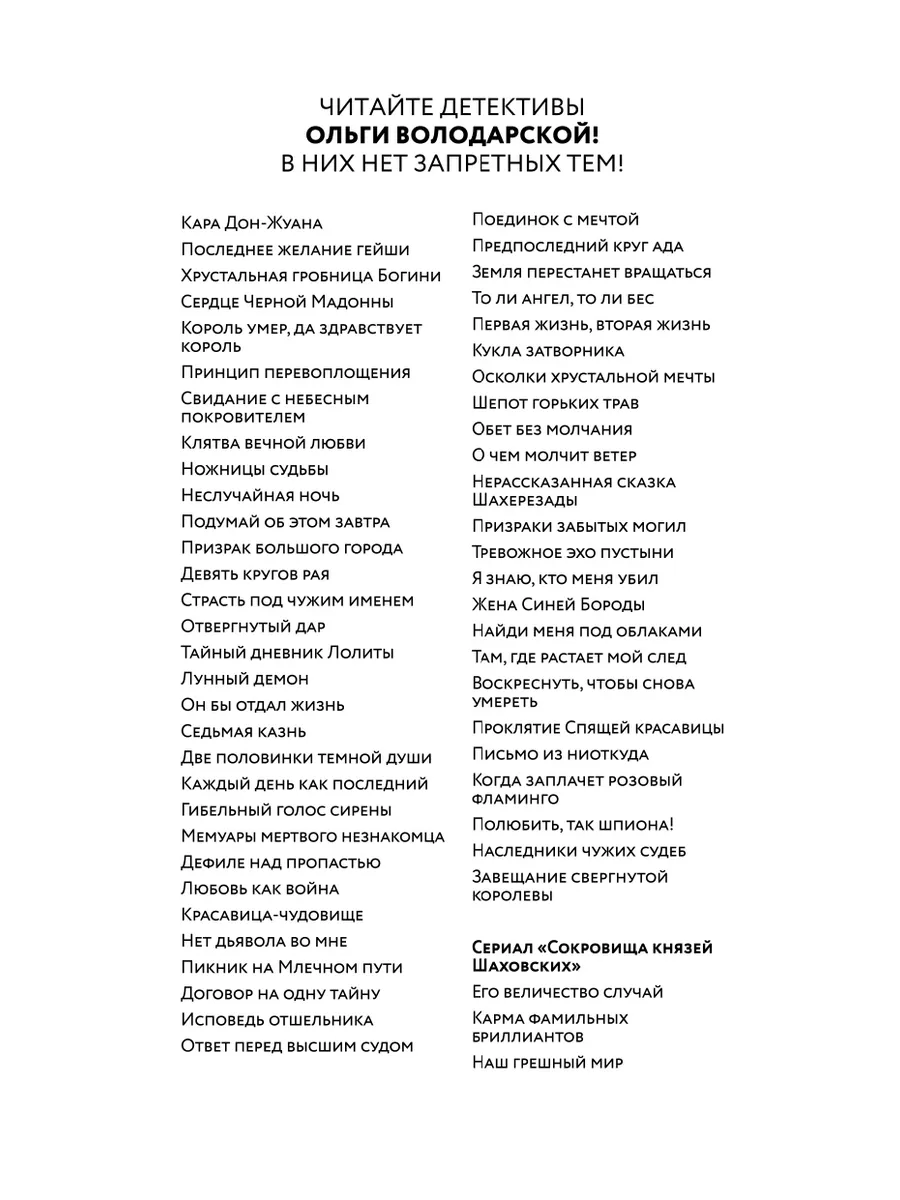 ЧИТАЙТЕ ДЕТЕКТИВЫ
ОЛЬГИ ВОЛОДАРСКОЙ!
В НИХ НЕТ ЗАПРЕТНЫХ ТЕМ!

Кара Дон-Жуана
Последнее желание гейши
Хрустальная гробница Богини
Сердце Черной Мадонны
Король умер, да здравствует король
Принцип перевоплощения
Свидание с небесным покровителем
Клятва вечной любви
Ножницы судьбы
Неслучайная ночь
Подумай об этом завтра
Призрак большого города
Девять кругов рая
Страсть под чужим именем
Отвергнутый дар
Тайный дневник Лолиты
Лунный демон
Он бы отдал жизнь
Седьмая казнь
Две половинки темной души
Каждый день как последний
Гибельный голос сирены
Мемуары мертвого незнакомца
Дефиле над пропастью
Любовь как война
Красавица-чудовище
Нет дьявола во мне
Пикник на Млечном пути
Договор на одну тайну
Исповедь отшельника
Ответ перед высшим судом

Поединок с мечтой
Предпоследний круг ада
Земля перестанет вращаться
То ли ангел, то ли бес
Первая жизнь, вторая жизнь
Кукла затворника
Осколки хрустальной мечты
Шепот горьких трав
Обет без молчания
О чем молчит ветер
Нерассказанная сказка Шахерезады
Призраки забытых могил
Тревожное эхо пустыни
Я знаю, кто меня убил
Жена Синей Бороды
Найди меня под облаками
Там, где растает мой след
Воскреснуть, чтобы снова умереть
Проклятие Спящей красавицы
Письмо из ниоткуда
Когда заплачет розовый фламинго
Полюбить, так шпиона!
Наследники чужих судеб
Завещание свергнутой королевы

Сериал «Сокровища князей Шаховских»
Его величество случай
Карма фамильных бриллиантов
Наш грешный мир